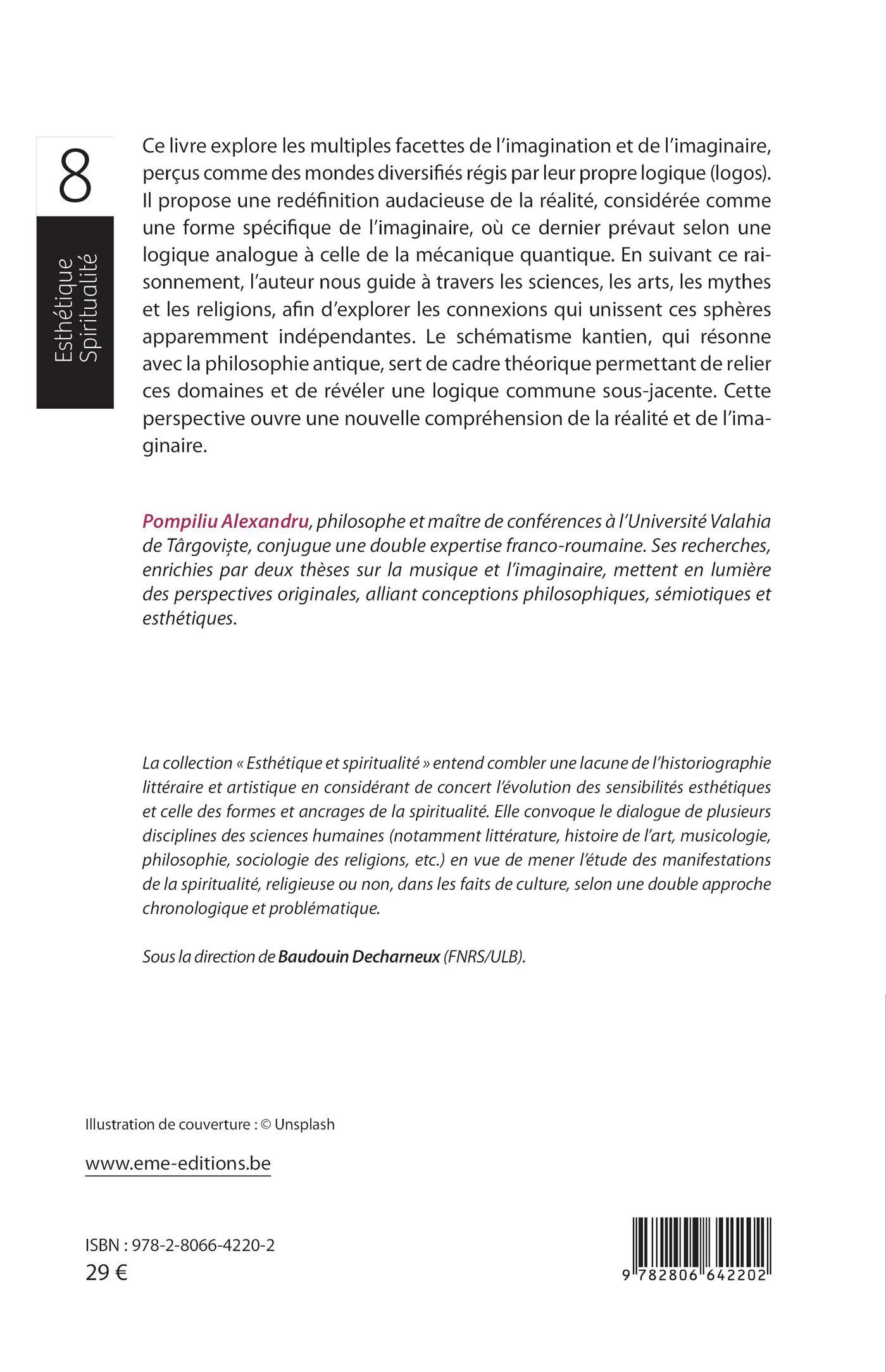 8

Esthétique
Spiritualité

Ce livre explore les multiples facettes de l'imagination et de l'imaginaire, perçus comme des mondes diversifiés régis par leur propre logique (logos). Il propose une redéfinition audacieuse de la réalité, considérée comme une forme spécifique de l'imaginaire, où ce dernier prévaut selon une logique analogue à celle de la mécanique quantique. En suivant ce raisonnement, l'auteur nous guide à travers les sciences, les arts, les mythes et les religions, afin d'explorer les connexions qui unissent ces sphères apparemment indépendantes. Le schématisme kantien, qui résonne avec la philosophie antique, sert de cadre théorique permettant de relier ces domaines et de révéler une logique commune sous-jacente. Cette perspective ouvre une nouvelle compréhension de la réalité et de l'imaginaire.

Pompiliu Alexandru, philosophe et maître de conférences à l'Université Valahia de Târgoviște, conjugue une double expertise franco-roumaine. Ses recherches, enrichies par deux thèses sur la musique et l'imaginaire, mettent en lumière des perspectives originales, alliant conceptions philosophiques, sémiotiques et esthétiques.

La collection « Esthétique et spiritualité » entend combler une lacune de l'historiographie littéraire et artistique en considérant de concert l'évolution des sensibilités esthétiques et celle des formes et ancrages de la spiritualité. Elle convoque le dialogue de plusieurs disciplines des sciences humaines (notamment littérature, histoire de l'art, musicologie, philosophie, sociologie des religions, etc.) en vue de mener l'étude des manifestations de la spiritualité, religieuse ou non, dans les faits de culture, selon une double approche chronologique et problématique.

Sous la direction de Baudouin Decharneux (FNRS/ULB).

Illustration de couverture : © Unsplash

www.eme-editions.be

ISBN : 978-2-8066-4220-2
29 €

9 782806 642202